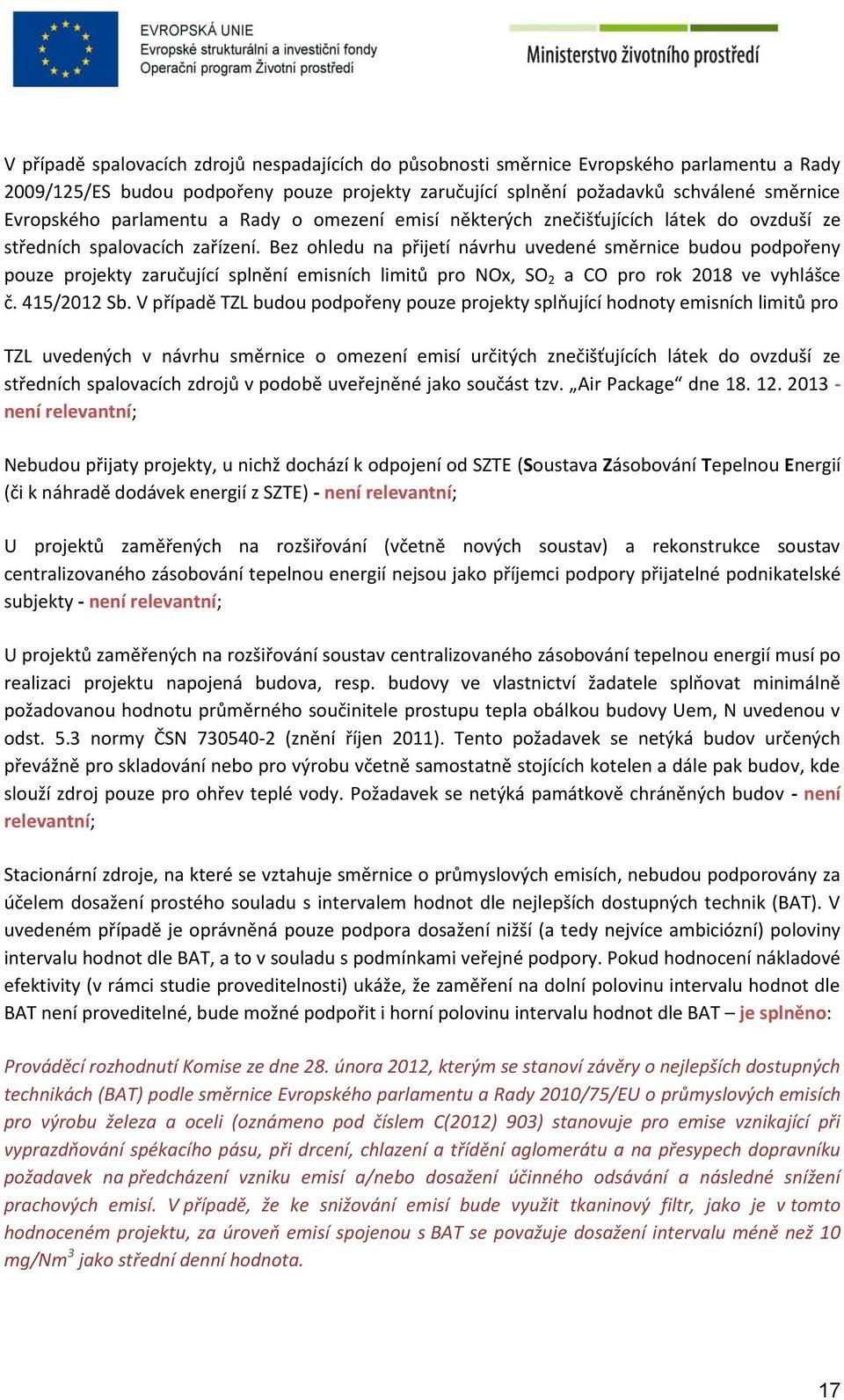 EVROPSKÁ UNIE
Evropské strukturální a investiční fondy
Operační program Životní prostředí

Ministerstvo životního prostředí

V případě spalovacích zdrojů nespadajících do působnosti směrnice Evropského parlamentu a Rady 2009/125/ES budou podpořeny pouze projekty zaručující splnění požadavků schválené směrnice Evropského parlamentu a Rady o omezení emisí některých znečišťujících látek do ovzduší ze středních spalovacích zařízení. Bez ohledu na přijetí návrhu uvedené směrnice budou podpořeny pouze projekty zaručující splnění emisních limitů pro NOx, $SO_2$ a CO pro rok 2018 ve vyhlášce č. 415/2012 Sb. V případě TZL budou podpořeny pouze projekty splňující hodnoty emisních limitů pro

TZL uvedených v návrhu směrnice o omezení emisí určitých znečišťujících látek do ovzduší ze středních spalovacích zdrojů v podobě uveřejněné jako součást tzv. „Air Package“ dne 18. 12. 2013 - není relevantní;

Nebudou přijaty projekty, u nichž dochází k odpojení od SZTE (Soustava Zásobování Tepelnou Energií (či k náhradě dodávek energií z SZTE) - není relevantní;

U projektů zaměřených na rozšiřování (včetně nových soustav) a rekonstrukce soustav centralizovaného zásobování tepelnou energií nejsou jako příjemci podpory přijatelné podnikatelské subjekty - není relevantní;

U projektů zaměřených na rozšiřování soustav centralizovaného zásobování tepelnou energií musí po realizaci projektu napojená budova, resp. budovy ve vlastnictví žadatele splňovat minimálně požadovanou hodnotu průměrného součinitele prostupu tepla obálkou budovy Uem, N uvedenou v odst. 5.3 normy ČSN 730540-2 (znění říjen 2011). Tento požadavek se netýká budov určených převážně pro skladování nebo pro výrobu včetně samostatně stojících kotelen a dále pak budov, kde slouží zdroj pouze pro ohřev teplé vody. Požadavek se netýká památkově chráněných budov - není relevantní;

Stacionární zdroje, na které se vztahuje směrnice o průmyslových emisích, nebudou podporovány za účelem dosažení prostého souladu s intervalem hodnot dle nejlepších dostupných technik (BAT). V uvedeném případě je oprávněná pouze podpora dosažení nižší (a tedy nejvíce ambiciózní) poloviny intervalu hodnot dle BAT, a to v souladu s podmínkami veřejné podpory. Pokud hodnocení nákladové efektivity (v rámci studie proveditelnosti) ukáže, že zaměření na dolní polovinu intervalu hodnot dle BAT není proveditelné, bude možné podpořit i horní polovinu intervalu hodnot dle BAT – je splněno:

Prováděcí rozhodnutí Komise ze dne 28. února 2012, kterým se stanoví závěry o nejlepších dostupných technikách (BAT) podle směrnice Evropského parlamentu a Rady 2010/75/EU o průmyslových emisích pro výrobu železa a oceli (oznámeno pod číslem C(2012) 903) stanovuje pro emise vznikající při vyprazdňování spékacího pásu, při drcení, chlazení a třídění aglomerátu a na přesypech dopravníku požadavek na předcházení vzniku emisí a/nebo dosažení účinného odsávání a následné snížení prachových emisí. V případě, že ke snižování emisí bude využit tkaninový filtr, jako je v tomto hodnoceném projektu, za úroveň emisí spojenou s BAT se považuje dosažení intervalu méně než 10 $mg/Nm^3$ jako střední denní hodnota.

17